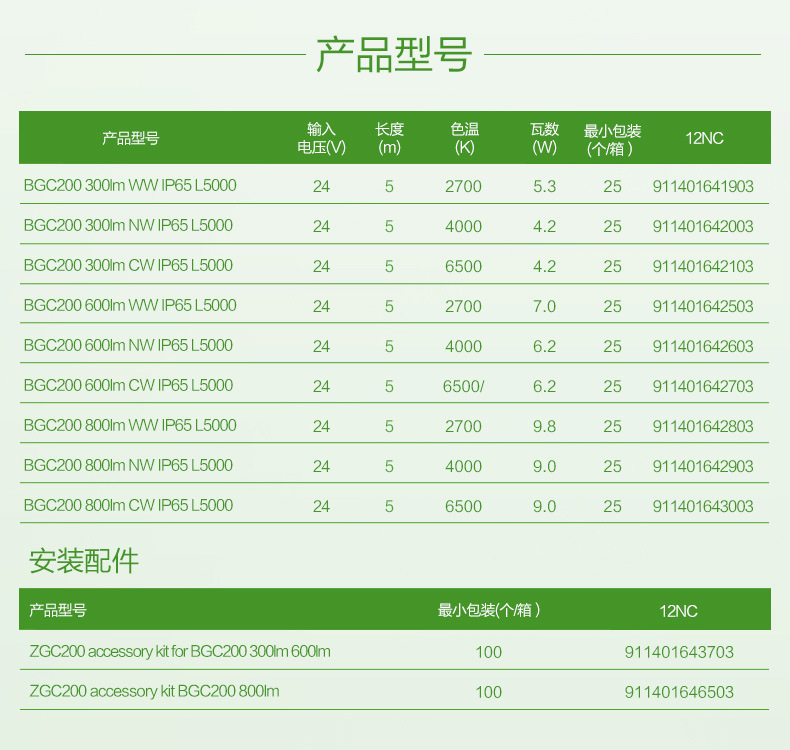 产品型号

| 产品型号 | 输入电压(V) | 长度(m) | 色温(K) | 瓦数(W) | 最小包装(个/箱) | 12NC |
|---|---|---|---|---|---|---|
| BGC200 300lm WW IP65 L5000 | 24 | 5 | 2700 | 5.3 | 25 | 911401641903 |
| BGC200 300lm NW IP65 L5000 | 24 | 5 | 4000 | 4.2 | 25 | 911401642003 |
| BGC200 300lm CW IP65 L5000 | 24 | 5 | 6500 | 4.2 | 25 | 911401642103 |
| BGC200 600lm WW IP65 L5000 | 24 | 5 | 2700 | 7.0 | 25 | 911401642503 |
| BGC200 600lm NW IP65 L5000 | 24 | 5 | 4000 | 6.2 | 25 | 911401642603 |
| BGC200 600lm CW IP65 L5000 | 24 | 5 | 6500/ | 6.2 | 25 | 911401642703 |
| BGC200 800lm WW IP65 L5000 | 24 | 5 | 2700 | 9.8 | 25 | 911401642803 |
| BGC200 800lm NW IP65 L5000 | 24 | 5 | 4000 | 9.0 | 25 | 911401642903 |
| BGC200 800lm CW IP65 L5000 | 24 | 5 | 6500 | 9.0 | 25 | 911401643003 |

安装配件

| 产品型号 | 最小包装(个/箱) | 12NC |
|---|---|---|
| ZGC200 accessory kit for BGC200 300lm 600lm | 100 | 911401643703 |
| ZGC200 accessory kit BGC200 800lm | 100 | 911401646503 |